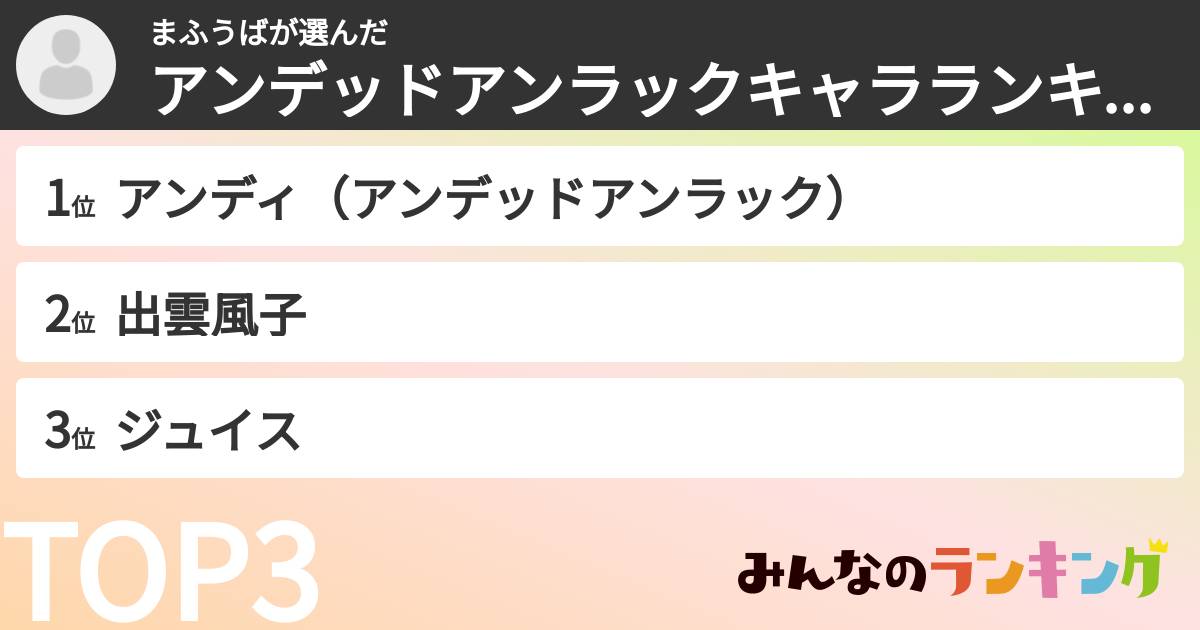 まふうばが選んだ
アンデッドアンラックキャラランキ...

1位 アンディ（アンデッドアンラック）

2位 出雲風子

3位 ジュイス

TOP3

みんなのランキング